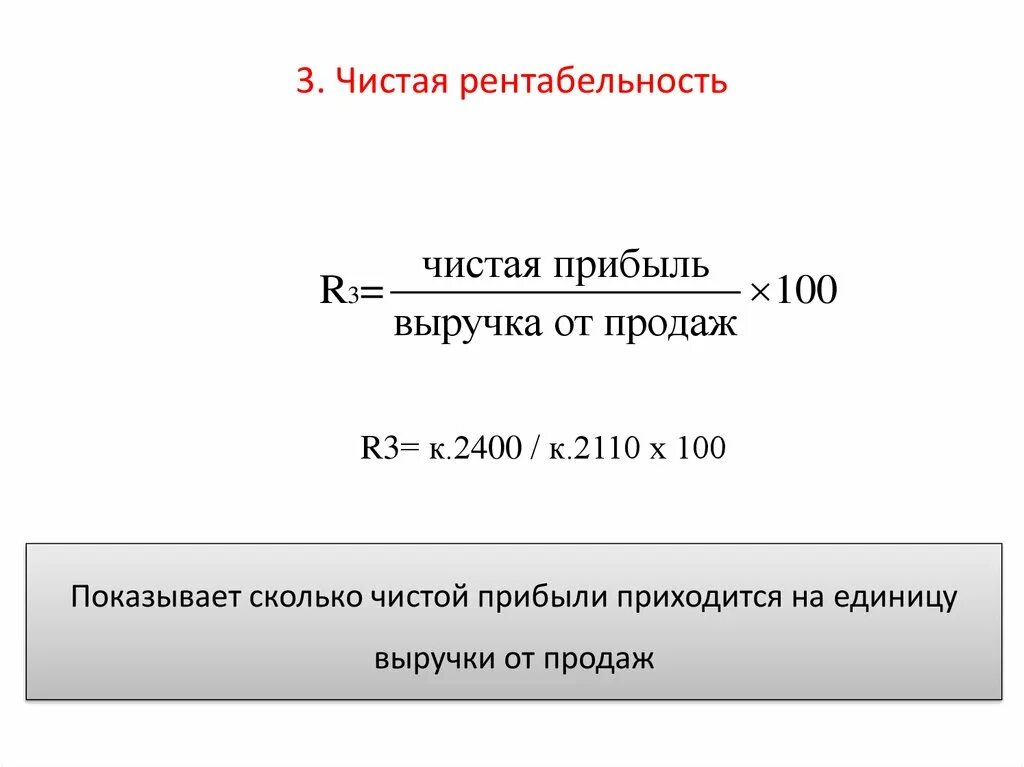 3. Чистая рентабельность

$R_3 = \frac{\text{чистая прибыль}}{\text{выручка от продаж}} \times 100$

R3= к.2400 / к.2110 х 100

Показывает сколько чистой прибыли приходится на единицу выручки от продаж